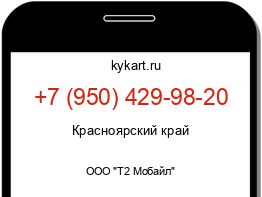 kykart.ru

+7 (950) 429-98-20

Красноярский край

ООО "Т2 Мобайл"